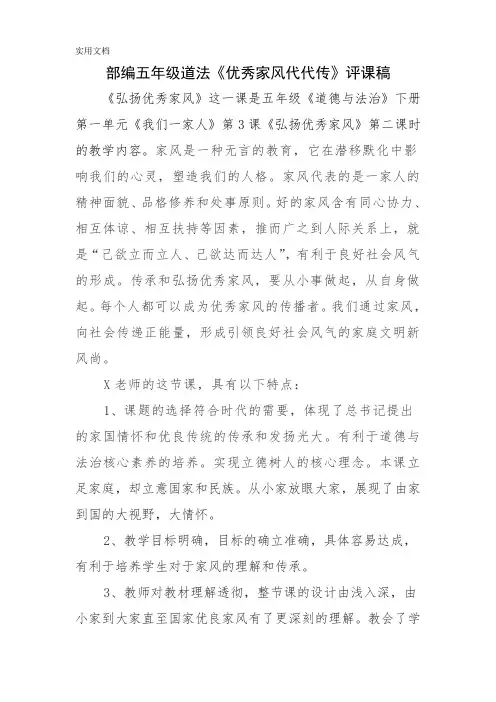 实用文档

部编五年级道法《优秀家风代代传》评课稿

《弘扬优秀家风》这一课是五年级《道德与法治》下册第一单元《我们一家人》第3课《弘扬优秀家风》第二课时的教学内容。家风是一种无言的教育，它在潜移默化中影响我们的心灵，塑造我们的人格。家风代表的是一家人的精神面貌、品格修养和处事原则。好的家风含有同心协力、相互体谅、相互扶持等因素，推而广之到人际关系上，就是“己欲立而立人、己欲达而达人”，有利于良好社会风气的形成。传承和弘扬优秀家风，要从小事做起，从自身做起。每个人都可以成为优秀家风的传播者。我们通过家风，向社会传递正能量，形成引领良好社会风气的家庭文明新风尚。

X老师的这节课，具有以下特点：

1、课题的选择符合时代的需要，体现了总书记提出的家国情怀和优良传统的传承和发扬光大。有利于道德与法治核心素养的培养。实现立德树人的核心理念。本课立足家庭，却立意国家和民族。从小家放眼大家，展现了由家到国的大视野，大情怀。

2、教学目标明确，目标的确立准确，具体容易达成，有利于培养学生对于家风的理解和传承。

3、教师对教材理解透彻，整节课的设计由浅入深，由小家到大家直至国家优良家风有了更深刻的理解。教会了学